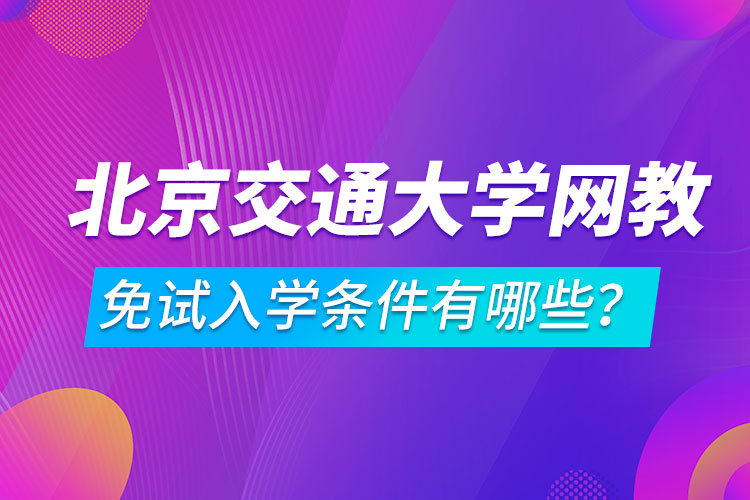 北京交通大学网教

免试入学条件有哪些？